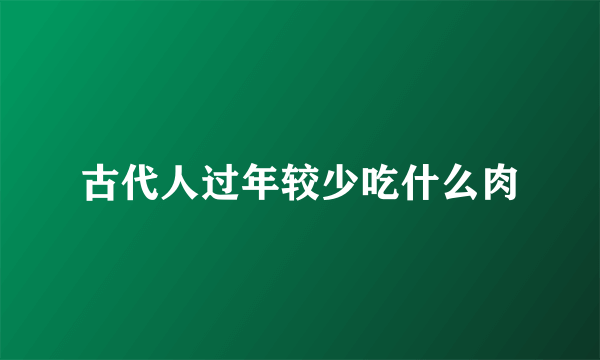 古代人过年较少吃什么肉